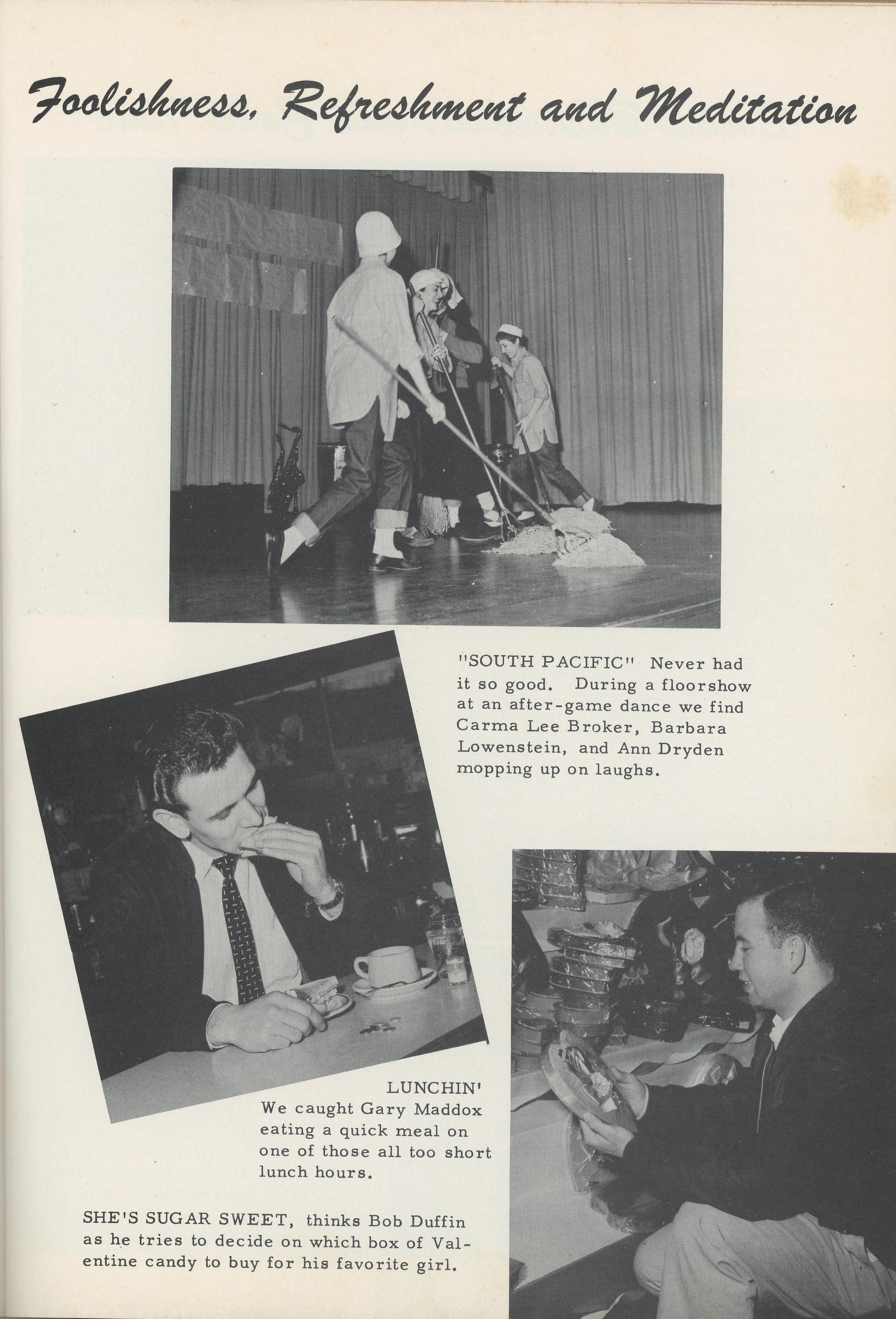 Foolishness, Refreshment and Meditation

"SOUTH PACIFIC" Never had it so good. During a floorshow at an after-game dance we find Carma Lee Broker, Barbara Lowenstein, and Ann Dryden mopping up on laughs.

LUNCHIN'
We caught Gary Maddox eating a quick meal on one of those all too short lunch hours.

SHE'S SUGAR SWEET, thinks Bob Duffin as he tries to decide on which box of Valentine candy to buy for his favorite girl.